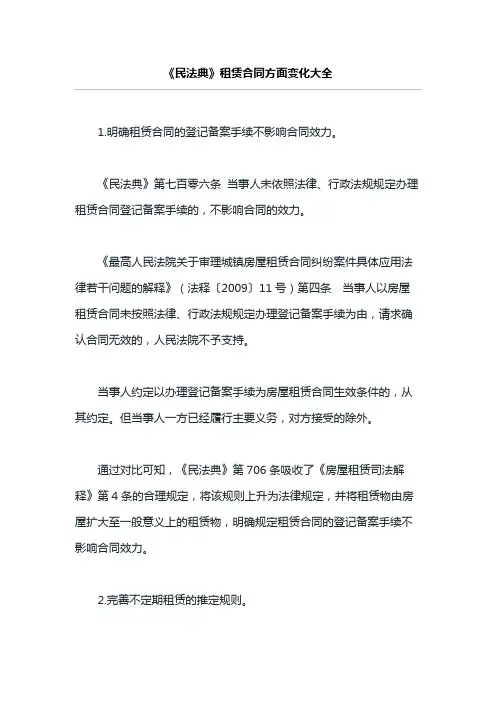 《民法典》租赁合同方面变化大全

1.明确租赁合同的登记备案手续不影响合同效力。

《民法典》第七百零六条 当事人未依照法律、行政法规规定办理租赁合同登记备案手续的，不影响合同的效力。

《最高人民法院关于审理城镇房屋租赁合同纠纷案件具体应用法律若干问题的解释》（法释〔2009〕11号）第四条 当事人以房屋租赁合同未按照法律、行政法规规定办理登记备案手续为由，请求确认合同无效的，人民法院不予支持。

当事人约定以办理登记备案手续为房屋租赁合同生效条件的，从其约定。但当事人一方已经履行主要义务，对方接受的除外。

通过对比可知，《民法典》第706条吸收了《房屋租赁司法解释》第4条的合理规定，将该规则上升为法律规定，并将租赁物由房屋扩大至一般意义上的租赁物，明确规定租赁合同的登记备案手续不影响合同效力。

2.完善不定期租赁的推定规则。